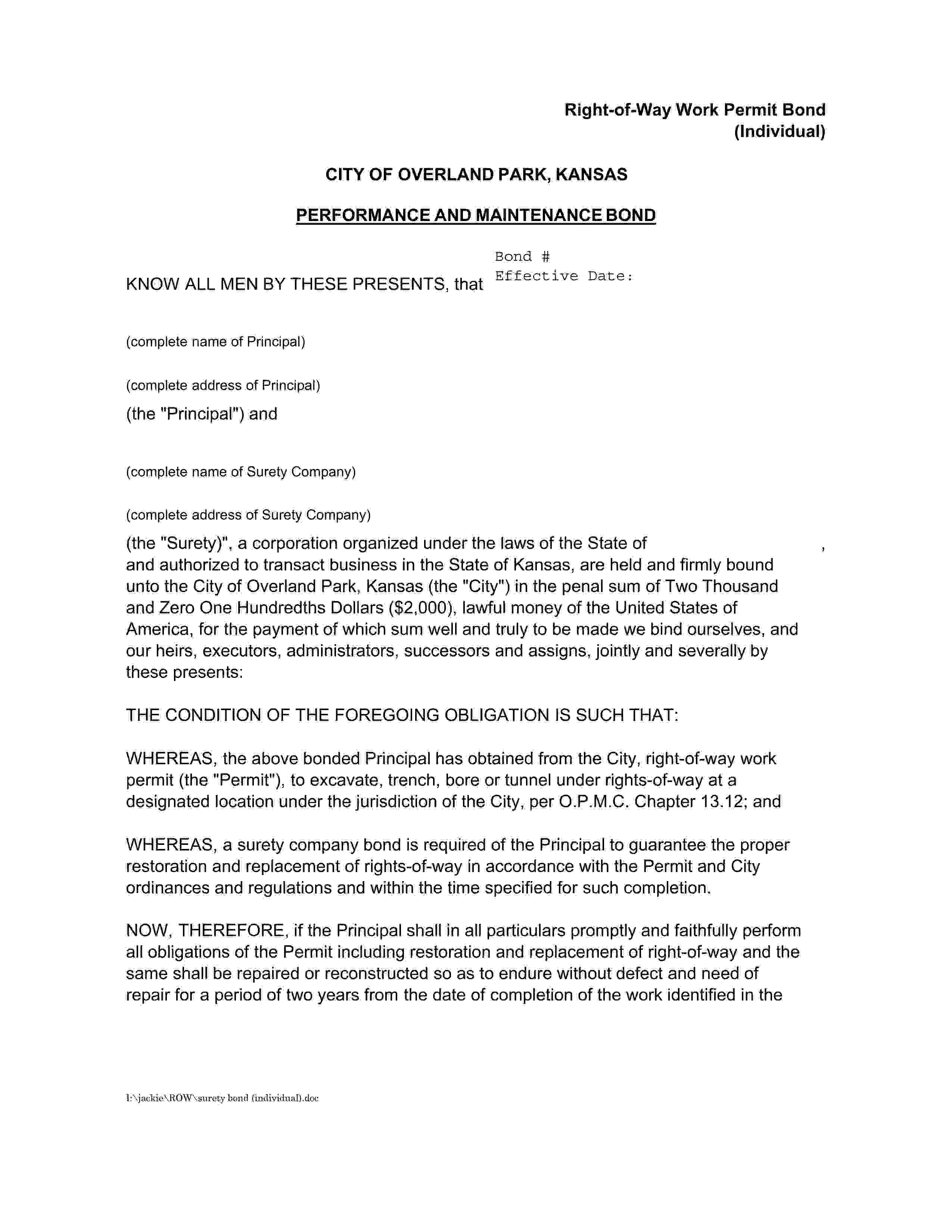 Right-of-Way Work Permit Bond
(Individual)

CITY OF OVERLAND PARK, KANSAS

PERFORMANCE AND MAINTENANCE BOND

Bond #
Effective Date:

KNOW ALL MEN BY THESE PRESENTS, that

(complete name of Principal)

(complete address of Principal)

(the "Principal") and

(complete name of Surety Company)

(complete address of Surety Company)

(the "Surety)", a corporation organized under the laws of the State of , and authorized to transact business in the State of Kansas, are held and firmly bound unto the City of Overland Park, Kansas (the "City") in the penal sum of Two Thousand and Zero One Hundredths Dollars ($2,000), lawful money of the United States of America, for the payment of which sum well and truly to be made we bind ourselves, and our heirs, executors, administrators, successors and assigns, jointly and severally by these presents:

THE CONDITION OF THE FOREGOING OBLIGATION IS SUCH THAT:

WHEREAS, the above bonded Principal has obtained from the City, right-of-way work permit (the "Permit"), to excavate, trench, bore or tunnel under rights-of-way at a designated location under the jurisdiction of the City, per O.P.M.C. Chapter 13.12; and

WHEREAS, a surety company bond is required of the Principal to guarantee the proper restoration and replacement of rights-of-way in accordance with the Permit and City ordinances and regulations and within the time specified for such completion.

NOW, THEREFORE, if the Principal shall in all particulars promptly and faithfully perform all obligations of the Permit including restoration and replacement of right-of-way and the same shall be repaired or reconstructed so as to endure without defect and need of repair for a period of two years from the date of completion of the work identified in the

I:\jackie\ROW\surety bond (individual).doc